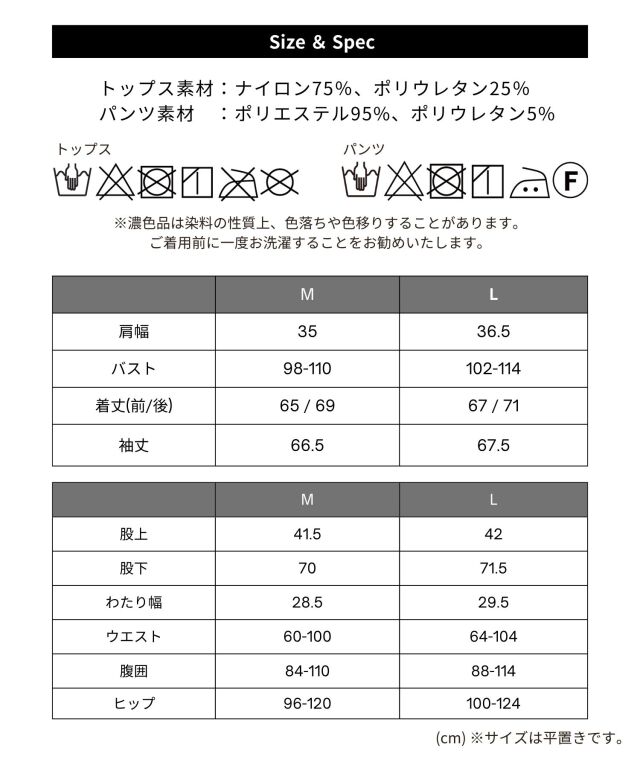 Size & Spec

トップス素材：ナイロン75%、ポリウレタン25%
パンツ素材　：ポリエステル95%、ポリウレタン5%

トップス

パンツ

F

※濃色品は染料の性質上、色落ちや色移りすることがあります。
ご着用前に一度お洗濯することをお勧めいたします。

|  | M | L |
|---|---|---|
| 肩幅 | 35 | 36.5 |
| バスト | 98-110 | 102-114 |
| 着丈(前/後) | 65 / 69 | 67 / 71 |
| 袖丈 | 66.5 | 67.5 |

|  | M | L |
|---|---|---|
| 股上 | 41.5 | 42 |
| 股下 | 70 | 71.5 |
| わたり幅 | 28.5 | 29.5 |
| ウエスト | 60-100 | 64-104 |
| 腹囲 | 84-110 | 88-114 |
| ヒップ | 96-120 | 100-124 |

(cm) ※サイズは平置きです。